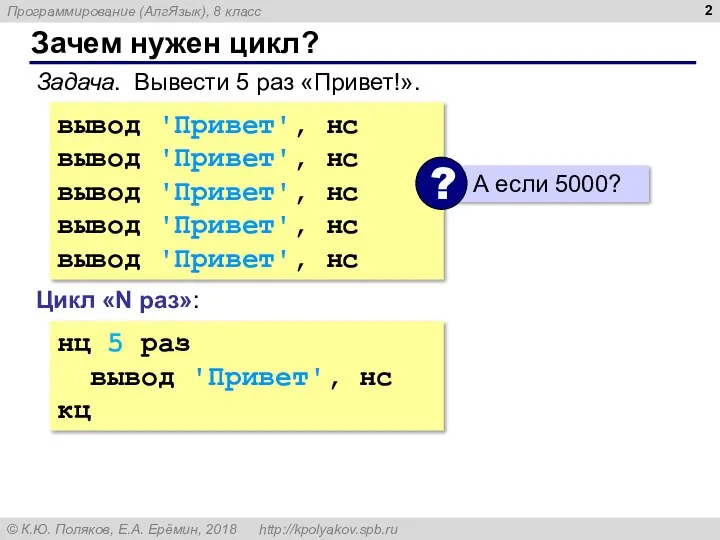 Программирование (АлгЯзык), 8 класс

2

Зачем нужен цикл?

Задача. Вывести 5 раз «Привет!».

вывод 'Привет', нс
вывод 'Привет', нс
вывод 'Привет', нс
вывод 'Привет', нс
вывод 'Привет', нс

?

А если 5000?

Цикл «N раз»:

нц 5 раз
  вывод 'Привет', нс
кц

© К.Ю. Поляков, Е.А. Ерёмин, 2018 http://kpolyakov.spb.ru